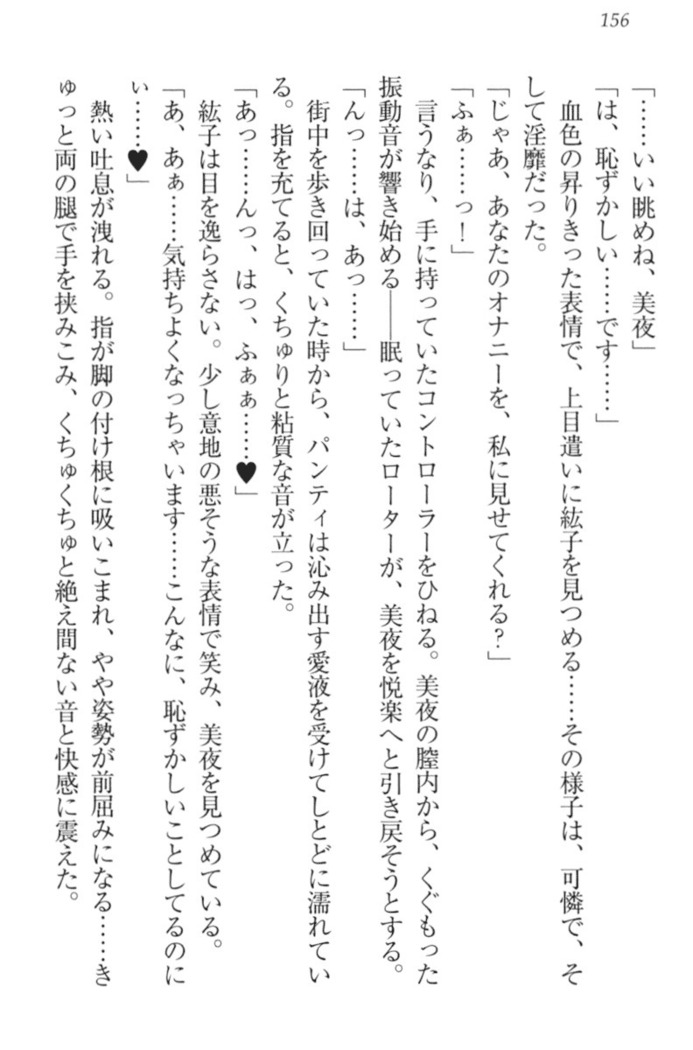 156

「……いい眺めね、美夜」

「は、恥ずかしい……です……」

血色の昇りきった表情で、上目遣いに紘子を見つめる……その様子は、可憐で、そして淫靡だった。

「じゃあ、あなたのオナニーを、私に見せてくれる？」

「ふぁ……っ！」

言うなり、手に持っていたコントローラーをひねる。美夜の膣内から、くぐもった振動音が響き始める——眠っていたローターが、美夜を悦楽へと引き戻そうとする。

「んっ……は、あっ……」

街中を歩き回っていた時から、パンティは沁み出す愛液を受けてしとどに濡れている。指を充てると、くちゅりと粘質な音が立った。

「あっ……んっ、はっ、ふぁぁ……♥」

紘子は目を逸らさない。少し意地の悪そうな表情で笑み、美夜を見つめている。

「あ、あぁ……気持ちよくなっちゃいます……こんなに、恥ずかしいことしてるのにぃ……♥」

熱い吐息が洩れる。指が脚の付け根に吸いこまれ、やや姿勢が前屈みになる……きゅっと両の腿で手を挟みこみ、くちゅくちゅと絶え間ない音と快感に震えた。